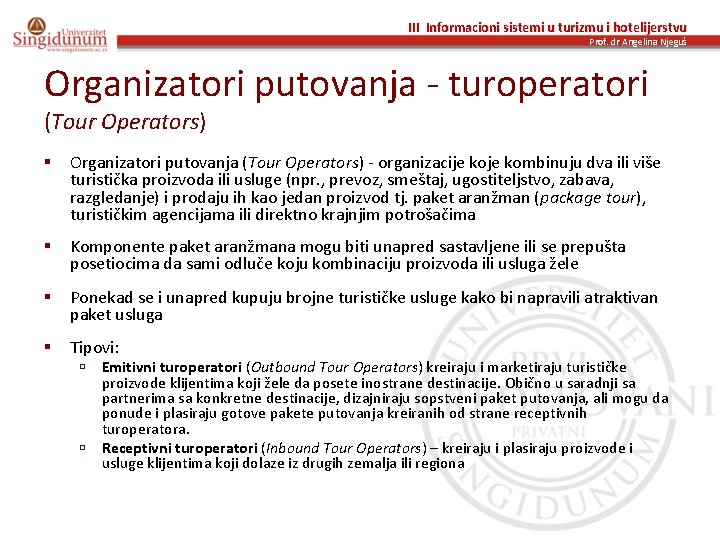 Univerzitet
Singidunum
www.singidunum.ac.rs

III Informacioni sistemi u turizmu i hotelijerstvu
Prof. dr Angelina Njeguš

Organizatori putovanja - turoperatori
(Tour Operators)

▪ Organizatori putovanja (Tour Operators) - organizacije koje kombinuju dva ili više turistička proizvoda ili usluge (npr., prevoz, smeštaj, ugostiteljstvo, zabava, razgledanje) i prodaju ih kao jedan proizvod tj. paket aranžman (package tour), turističkim agencijama ili direktno krajnjim potrošačima

▪ Komponente paket aranžmana mogu biti unapred sastavljene ili se prepušta posetiocima da sami odluče koju kombinaciju proizvoda ili usluga žele

▪ Ponekad se i unapred kupuju brojne turističke usluge kako bi napravili atraktivan paket usluga

▪ Tipovi:
▫ Emitivni turoperatori (Outbound Tour Operators) kreiraju i marketiraju turističke proizvode klijentima koji žele da posete inostrane destinacije. Obično u saradnji sa partnerima sa konkretne destinacije, dizajniraju sopstveni paket putovanja, ali mogu da ponude i plasiraju gotove pakete putovanja kreiranih od strane receptivnih turoperatora.
▫ Receptivni turoperatori (Inbound Tour Operators) – kreiraju i plasiraju proizvode i usluge klijentima koji dolaze iz drugih zemalja ili regiona

UNIVERZITET PRVI PRIVATNI SINGIDUNUM